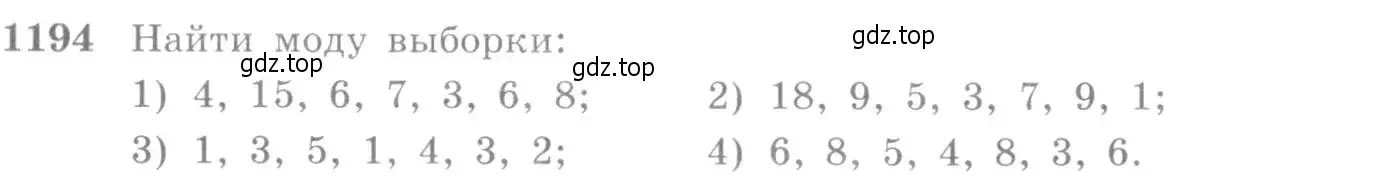 1194 Найти моду выборки:

gdz.top

gdz.top

gdz.top

1) 4, 15, 6, 7, 3, 6, 8;
2) 18, 9, 5, 3, 7, 9, 1;
3) 1, 3, 5, 1, 4, 3, 2;
4) 6, 8, 5, 4, 8, 3, 6.